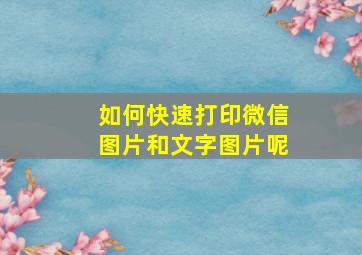 如何快速打印微信图片和文字图片呢